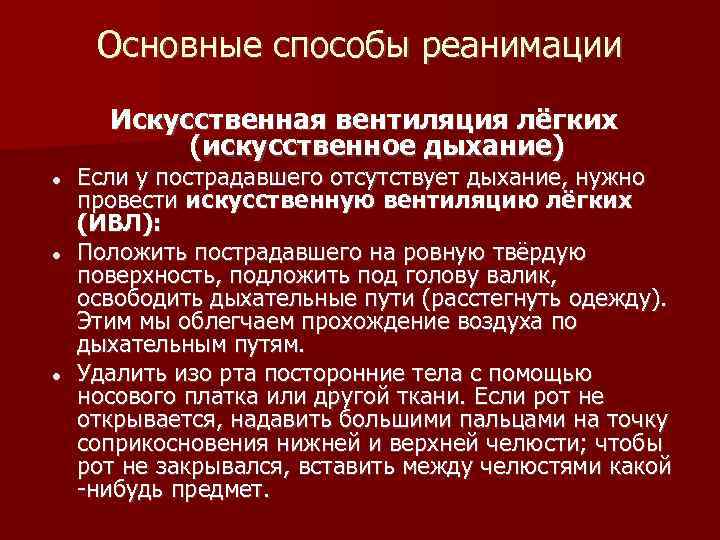 Основные способы реанимации

Искусственная вентиляция лёгких (искусственное дыхание)

• Если у пострадавшего отсутствует дыхание, нужно провести искусственную вентиляцию лёгких (ИВЛ):
• Положить пострадавшего на ровную твёрдую поверхность, подложить под голову валик, освободить дыхательные пути (расстегнуть одежду). Этим мы облегчаем прохождение воздуха по дыхательным путям.
• Удалить изо рта посторонние тела с помощью носового платка или другой ткани. Если рот не открывается, надавить большими пальцами на точку соприкосновения нижней и верхней челюсти; чтобы рот не закрывался, вставить между челюстями какой -нибудь предмет.